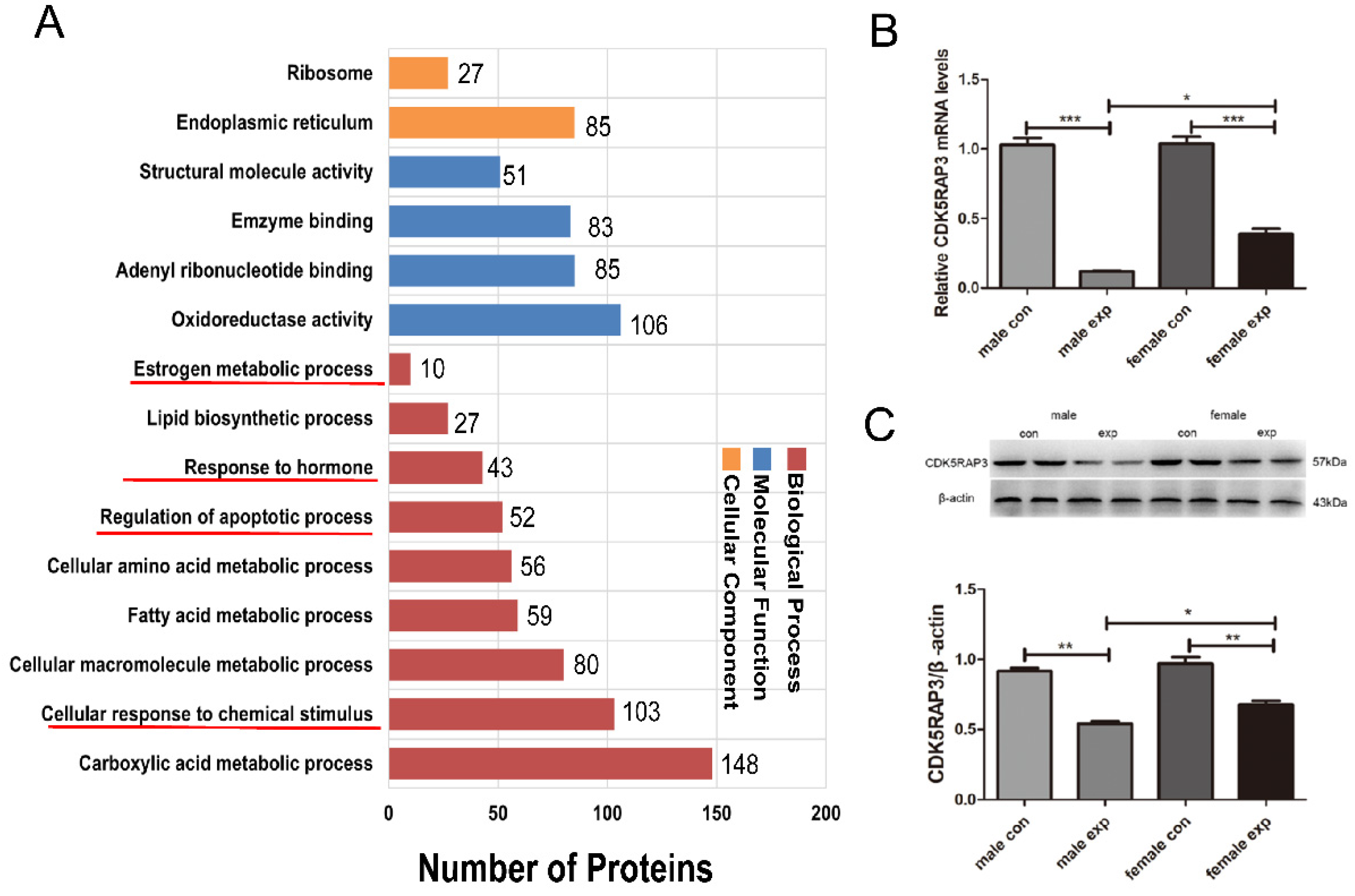 A

Ribosome 27
Endoplasmic reticulum 85
Structural molecule activity 51
Emzyme binding 83
Adenyl ribonucleotide binding 85
Oxidoreductase activity 106
Estrogen metabolic process 10
Lipid biosynthetic process 27
Response to hormone 43
Regulation of apoptotic process 52
Cellular amino acid metabolic process 56
Fatty acid metabolic process 59
Cellular macromolecule metabolic process 80
Cellular response to chemical stimulus 103
Carboxylic acid metabolic process 148

0 50 100 150 200

Number of Proteins

Cellular Component
Molecular Function
Biological Process

B

Relative CDK5RAP3 mRNA levels

1.5
1.0
0.5
0.0

***
*
***

male con
male exp
female con
female exp

C

male
female
con exp con exp
CDK5RAP3
57kDa
β-actin
43kDa

CDK5RAP3/β -actin

1.5
1.0
0.5
0.0

**
*
**

male con
male exp
female con
female exp